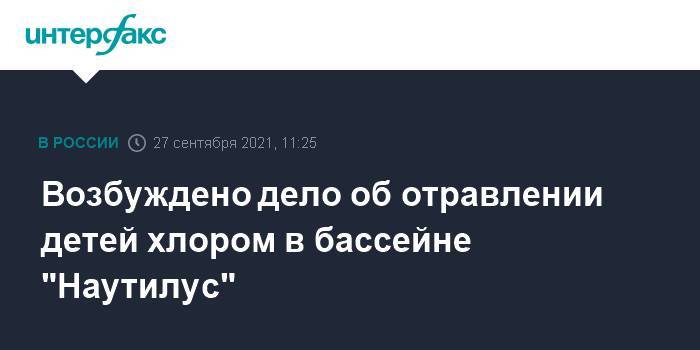 интерфакс

В РОССИИ 27 сентября 2021, 11:25

Возбуждено дело об отравлении детей хлором в бассейне "Наутилус"